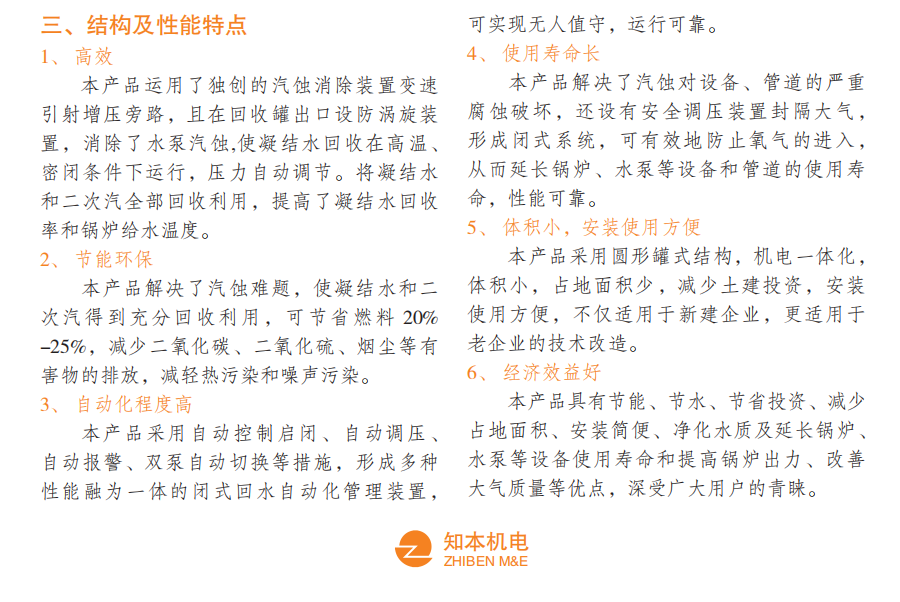 三、结构及性能特点

1、高效

本产品运用了独创的汽蚀消除装置变速引射增压旁路，且在回收罐出口设防涡旋装置，消除了水泵汽蚀,使凝结水回收在高温、密闭条件下运行，压力自动调节。将凝结水和二次汽全部回收利用，提高了凝结水回收率和锅炉给水温度。

2、节能环保

本产品解决了汽蚀难题，使凝结水和二次汽得到充分回收利用，可节省燃料 20%–25%，减少二氧化碳、二氧化硫、烟尘等有害物的排放，减轻热污染和噪声污染。

3、自动化程度高

本产品采用自动控制启闭、自动调压、自动报警、双泵自动切换等措施，形成多种性能融为一体的闭式回水自动化管理装置，可实现无人值守，运行可靠。

4、使用寿命长

本产品解决了汽蚀对设备、管道的严重腐蚀破坏，还设有安全调压装置封隔大气，形成闭式系统，可有效地防止氧气的进入，从而延长锅炉、水泵等设备和管道的使用寿命，性能可靠。

5、体积小，安装使用方便

本产品采用圆形罐式结构，机电一体化，体积小，占地面积少，减少土建投资，安装使用方便，不仅适用于新建企业，更适用于老企业的技术改造。

6、经济效益好

本产品具有节能、节水、节省投资、减少占地面积、安装简便、净化水质及延长锅炉、水泵等设备使用寿命和提高锅炉出力、改善大气质量等优点，深受广大用户的青睐。

知本机电
ZHIBEN M&E